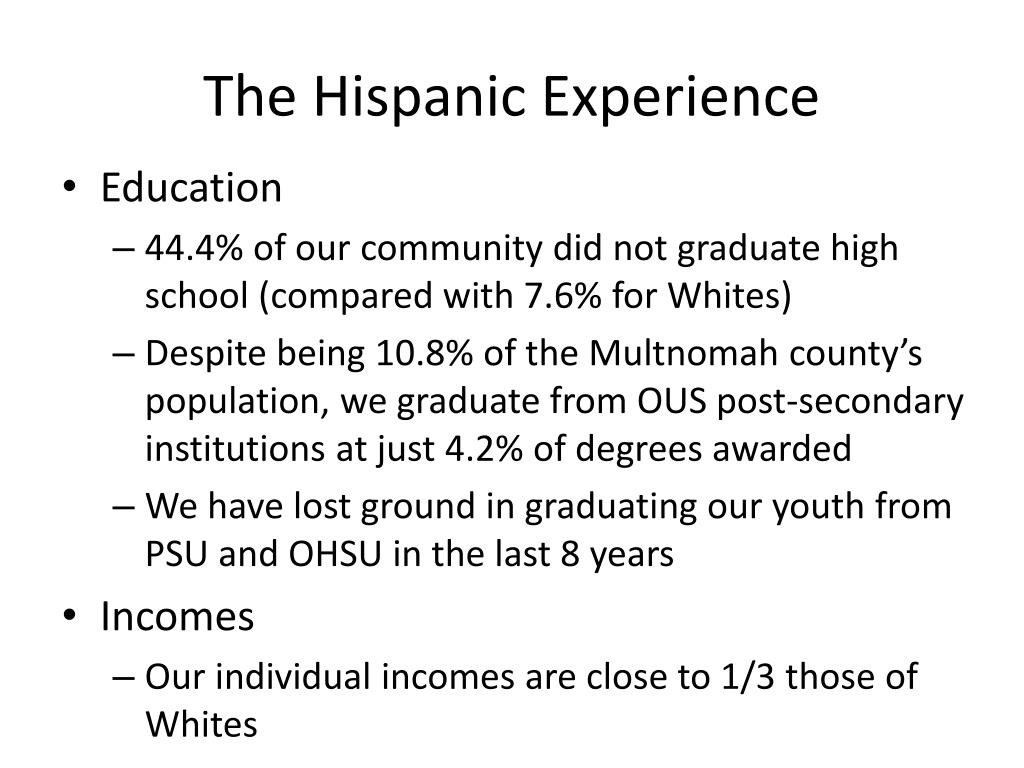 The Hispanic Experience

• Education
– 44.4% of our community did not graduate high school (compared with 7.6% for Whites)
– Despite being 10.8% of the Multnomah county's population, we graduate from OUS post-secondary institutions at just 4.2% of degrees awarded
– We have lost ground in graduating our youth from PSU and OHSU in the last 8 years
• Incomes
– Our individual incomes are close to 1/3 those of Whites